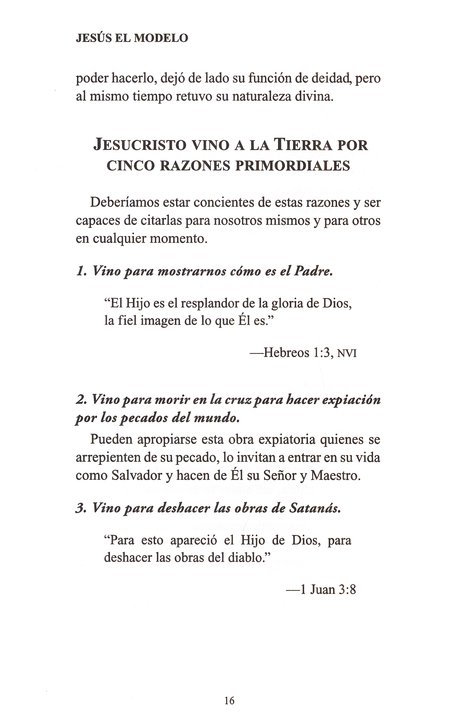 JESÚS EL MODELO

poder hacerlo, dejó de lado su función de deidad, pero al mismo tiempo retuvo su naturaleza divina.

JESUCRISTO VINO A LA TIERRA POR CINCO RAZONES PRIMORDIALES

Deberíamos estar concientes de estas razones y ser capaces de citarlas para nosotros mismos y para otros en cualquier momento.

1. Vino para mostrarnos cómo es el Padre.

"El Hijo es el resplandor de la gloria de Dios, la fiel imagen de lo que Él es."

—Hebreos 1:3, NVI

2. Vino para morir en la cruz para hacer expiación por los pecados del mundo.

Pueden apropiarse esta obra expiatoria quienes se arrepienten de su pecado, lo invitan a entrar en su vida como Salvador y hacen de Él su Señor y Maestro.

3. Vino para deshacer las obras de Satanás.

"Para esto apareció el Hijo de Dios, para deshacer las obras del diablo."

—1 Juan 3:8

16